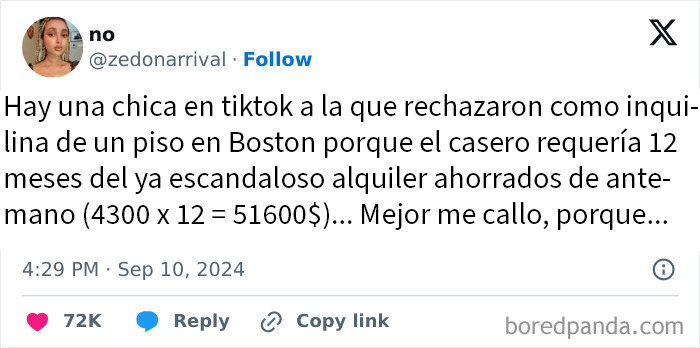 no
@zedonarrival · Follow

Hay una chica en tiktok a la que rechazaron como inquilina de un piso en Boston porque el casero requería 12 meses del ya escandaloso alquiler ahorrados de antemano (4300 x 12 = 51600$)... Mejor me callo, porque...

4:29 PM · Sep 10, 2024

72K Reply Copy link

boredpanda.com